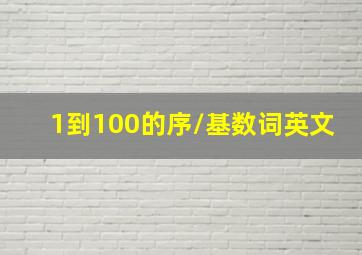 1到100的序/基数词英文